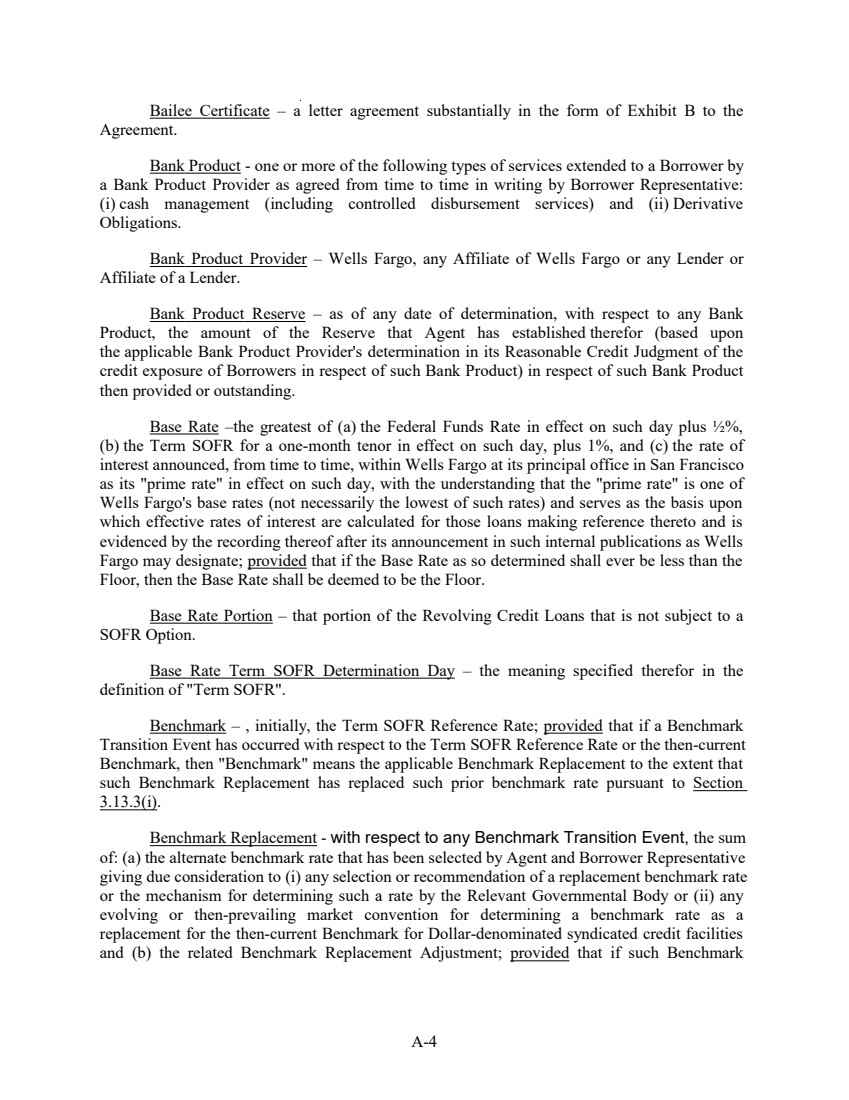 Bailee Certificate – a letter agreement substantially in the form of Exhibit B to the Agreement.

Bank Product - one or more of the following types of services extended to a Borrower by a Bank Product Provider as agreed from time to time in writing by Borrower Representative: (i) cash management (including controlled disbursement services) and (ii) Derivative Obligations.

Bank Product Provider – Wells Fargo, any Affiliate of Wells Fargo or any Lender or Affiliate of a Lender.

Bank Product Reserve – as of any date of determination, with respect to any Bank Product, the amount of the Reserve that Agent has established therefor (based upon the applicable Bank Product Provider's determination in its Reasonable Credit Judgment of the credit exposure of Borrowers in respect of such Bank Product) in respect of such Bank Product then provided or outstanding.

Base Rate –the greatest of (a) the Federal Funds Rate in effect on such day plus ½%, (b) the Term SOFR for a one-month tenor in effect on such day, plus 1%, and (c) the rate of interest announced, from time to time, within Wells Fargo at its principal office in San Francisco as its "prime rate" in effect on such day, with the understanding that the "prime rate" is one of Wells Fargo's base rates (not necessarily the lowest of such rates) and serves as the basis upon which effective rates of interest are calculated for those loans making reference thereto and is evidenced by the recording thereof after its announcement in such internal publications as Wells Fargo may designate; provided that if the Base Rate as so determined shall ever be less than the Floor, then the Base Rate shall be deemed to be the Floor.

Base Rate Portion – that portion of the Revolving Credit Loans that is not subject to a SOFR Option.

Base Rate Term SOFR Determination Day – the meaning specified therefor in the definition of "Term SOFR".

Benchmark – , initially, the Term SOFR Reference Rate; provided that if a Benchmark Transition Event has occurred with respect to the Term SOFR Reference Rate or the then-current Benchmark, then "Benchmark" means the applicable Benchmark Replacement to the extent that such Benchmark Replacement has replaced such prior benchmark rate pursuant to Section 3.13.3(i).

Benchmark Replacement - with respect to any Benchmark Transition Event, the sum of: (a) the alternate benchmark rate that has been selected by Agent and Borrower Representative giving due consideration to (i) any selection or recommendation of a replacement benchmark rate or the mechanism for determining such a rate by the Relevant Governmental Body or (ii) any evolving or then-prevailing market convention for determining a benchmark rate as a replacement for the then-current Benchmark for Dollar-denominated syndicated credit facilities and (b) the related Benchmark Replacement Adjustment; provided that if such Benchmark

A-4